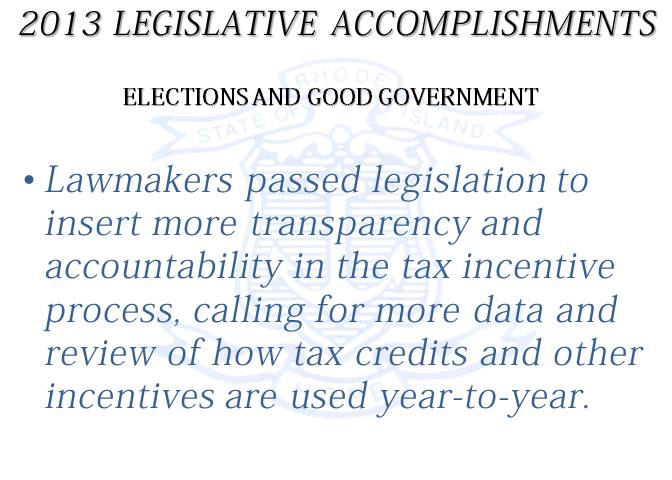 2013 LEGISLATIVE ACCOMPLISHMENTS

ELECTIONS AND GOOD GOVERNMENT

• Lawmakers passed legislation to insert more transparency and accountability in the tax incentive process, calling for more data and review of how tax credits and other incentives are used year-to-year.

STATE OF RHODE ISLAND